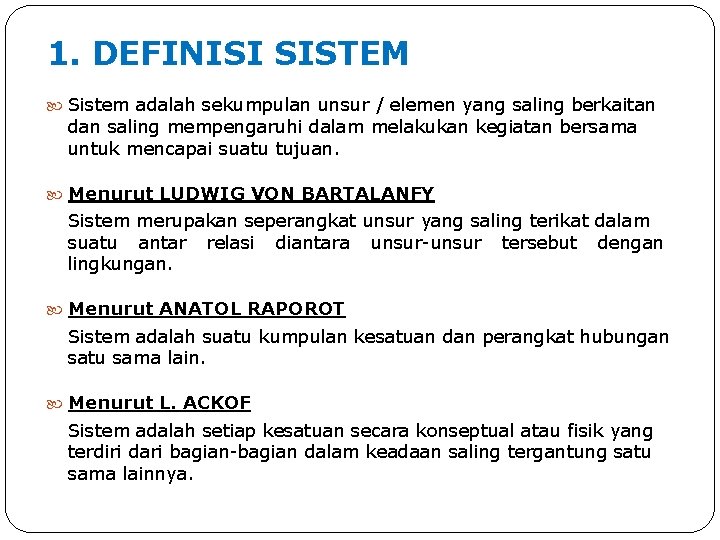 1. DEFINISI SISTEM

Sistem adalah sekumpulan unsur / elemen yang saling berkaitan dan saling mempengaruhi dalam melakukan kegiatan bersama untuk mencapai suatu tujuan.

Menurut LUDWIG VON BARTALANFY

Sistem merupakan seperangkat unsur yang saling terikat dalam suatu antar relasi diantara unsur-unsur tersebut dengan lingkungan.

Menurut ANATOL RAPOROT

Sistem adalah suatu kumpulan kesatuan dan perangkat hubungan satu sama lain.

Menurut L. ACKOF

Sistem adalah setiap kesatuan secara konseptual atau fisik yang terdiri dari bagian-bagian dalam keadaan saling tergantung satu sama lainnya.